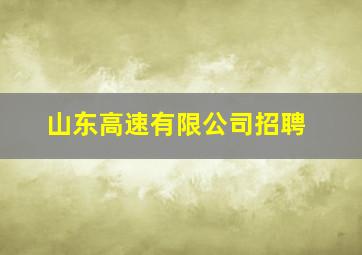 山东高速有限公司招聘